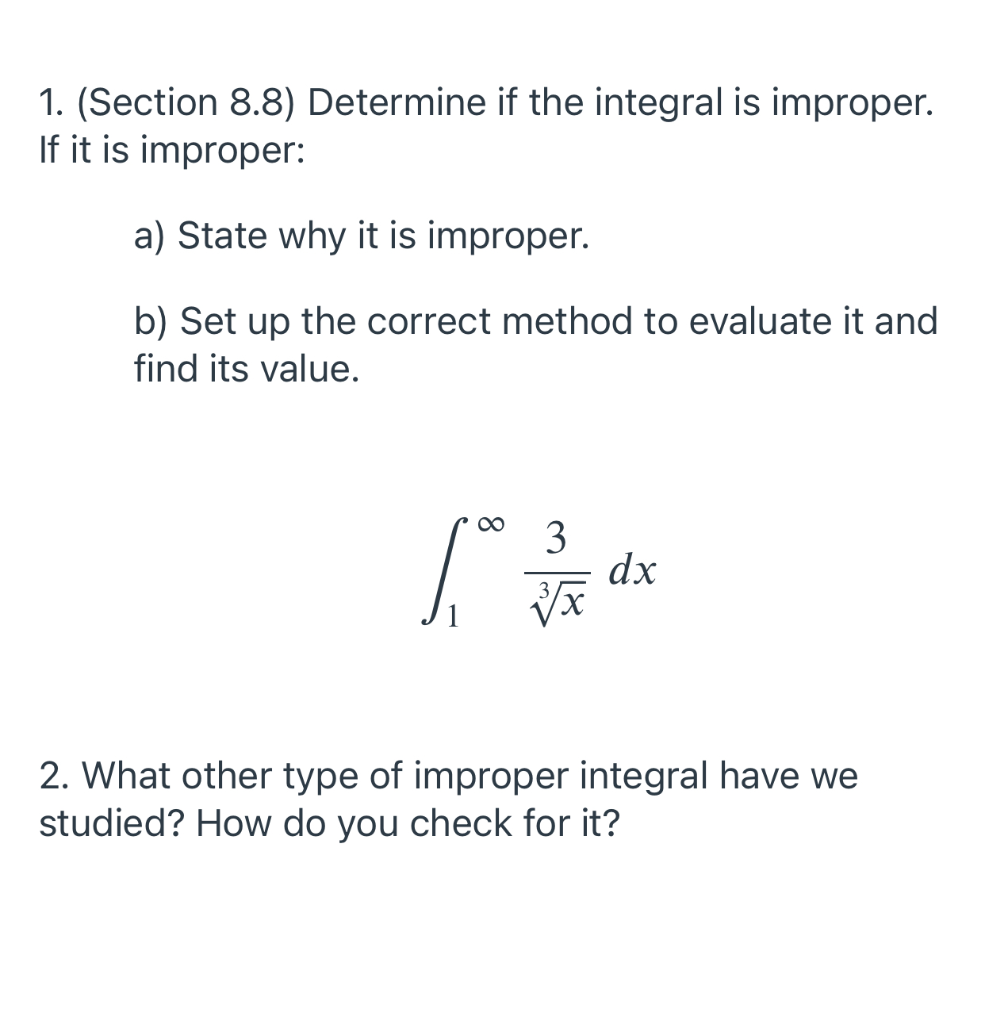 1. (Section 8.8) Determine if the integral is improper. If it is improper:

a) State why it is improper.

b) Set up the correct method to evaluate it and find its value.

$\int_{1}^{\infty} \frac{3}{\sqrt[3]{x}} \, dx$

2. What other type of improper integral have we studied? How do you check for it?